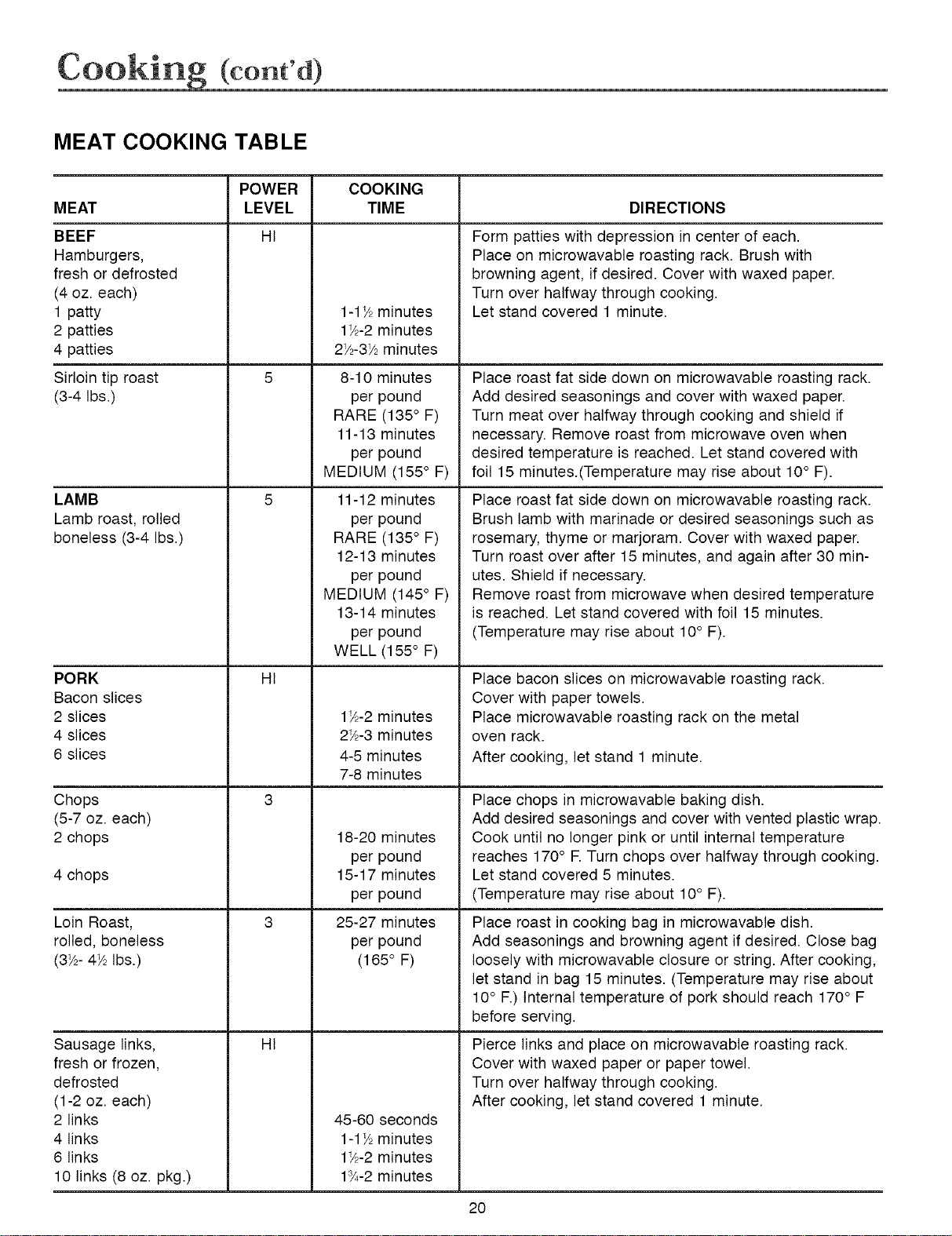 Cooking (cont'd)

MEAT COOKING TABLE

| MEAT | POWER LEVEL | COOKING TIME | DIRECTIONS |
|---|---|---|---|
| BEEF Hamburgers, fresh or defrosted (4 oz. each) 1 patty 2 patties 4 patties | HI | 1-1½ minutes 1½-2 minutes 2½-3½ minutes | Form patties with depression in center of each. Place on microwavable roasting rack. Brush with browning agent, if desired. Cover with waxed paper. Turn over halfway through cooking. Let stand covered 1 minute. |
| Sirloin tip roast (3-4 lbs.) | 5 | 8-10 minutes per pound RARE (135° F) 11-13 minutes per pound MEDIUM (155° F) | Place roast fat side down on microwavable roasting rack. Add desired seasonings and cover with waxed paper. Turn meat over halfway through cooking and shield if necessary. Remove roast from microwave oven when desired temperature is reached. Let stand covered with foil 15 minutes.(Temperature may rise about 10° F). |
| LAMB Lamb roast, rolled boneless (3-4 lbs.) | 5 | 11-12 minutes per pound RARE (135° F) 12-13 minutes per pound MEDIUM (145° F) 13-14 minutes per pound WELL (155° F) | Place roast fat side down on microwavable roasting rack. Brush lamb with marinade or desired seasonings such as rosemary, thyme or marjoram. Cover with waxed paper. Turn roast over after 15 minutes, and again after 30 minutes. Shield if necessary. Remove roast from microwave when desired temperature is reached. Let stand covered with foil 15 minutes. (Temperature may rise about 10° F). |
| PORK Bacon slices 2 slices 4 slices 6 slices | HI | 1½-2 minutes 2½-3 minutes 4-5 minutes 7-8 minutes | Place bacon slices on microwavable roasting rack. Cover with paper towels. Place microwavable roasting rack on the metal oven rack. After cooking, let stand 1 minute. |
| Chops (5-7 oz. each) 2 chops 4 chops | 3 | 18-20 minutes per pound 15-17 minutes per pound | Place chops in microwavable baking dish. Add desired seasonings and cover with vented plastic wrap. Cook until no longer pink or until internal temperature reaches 170° F. Turn chops over halfway through cooking. Let stand covered 5 minutes. (Temperature may rise about 10° F). |
| Loin Roast, rolled, boneless (3½- 4½ lbs.) | 3 | 25-27 minutes per pound (165° F) | Place roast in cooking bag in microwavable dish. Add seasonings and browning agent if desired. Close bag loosely with microwavable closure or string. After cooking, let stand in bag 15 minutes. (Temperature may rise about 10° F.) Internal temperature of pork should reach 170° F before serving. |
| Sausage links, fresh or frozen, defrosted (1-2 oz. each) 2 links 4 links 6 links 10 links (8 oz. pkg.) | HI | 45-60 seconds 1-1½ minutes 1½-2 minutes 1¾-2 minutes | Pierce links and place on microwavable roasting rack. Cover with waxed paper or paper towel. Turn over halfway through cooking. After cooking, let stand covered 1 minute. |

20